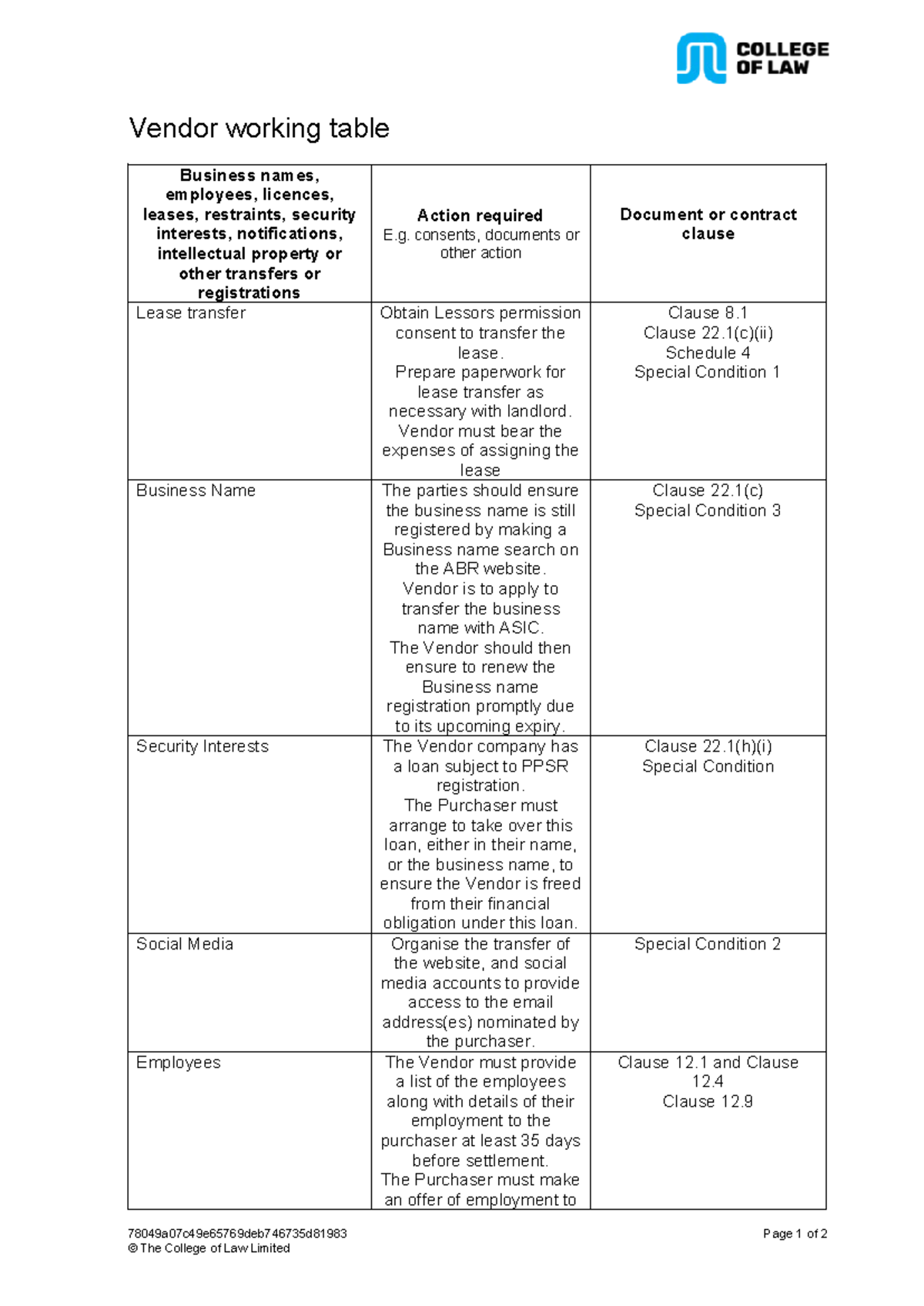 COLLEGE OF LAW

Vendor working table

| Business names, employees, licences, leases, restraints, security interests, notifications, intellectual property or other transfers or registrations | Action required E.g. consents, documents or other action | Document or contract clause |
|---|---|---|
| Lease transfer | Obtain Lessors permission consent to transfer the lease. Prepare paperwork for lease transfer as necessary with landlord. Vendor must bear the expenses of assigning the lease | Clause 8.1 Clause 22.1(c)(ii) Schedule 4 Special Condition 1 |
| Business Name | The parties should ensure the business name is still registered by making a Business name search on the ABR website. Vendor is to apply to transfer the business name with ASIC. The Vendor should then ensure to renew the Business name registration promptly due to its upcoming expiry. | Clause 22.1(c) Special Condition 3 |
| Security Interests | The Vendor company has a loan subject to PPSR registration. The Purchaser must arrange to take over this loan, either in their name, or the business name, to ensure the Vendor is freed from their financial obligation under this loan. | Clause 22.1(h)(i) Special Condition |
| Social Media | Organise the transfer of the website, and social media accounts to provide access to the email address(es) nominated by the purchaser. | Special Condition 2 |
| Employees | The Vendor must provide a list of the employees along with details of their employment to the purchaser at least 35 days before settlement. The Purchaser must make an offer of employment to | Clause 12.1 and Clause 12.4 Clause 12.9 |

78049a07c49e65769deb746735d81983
© The College of Law Limited

Page 1 of 2